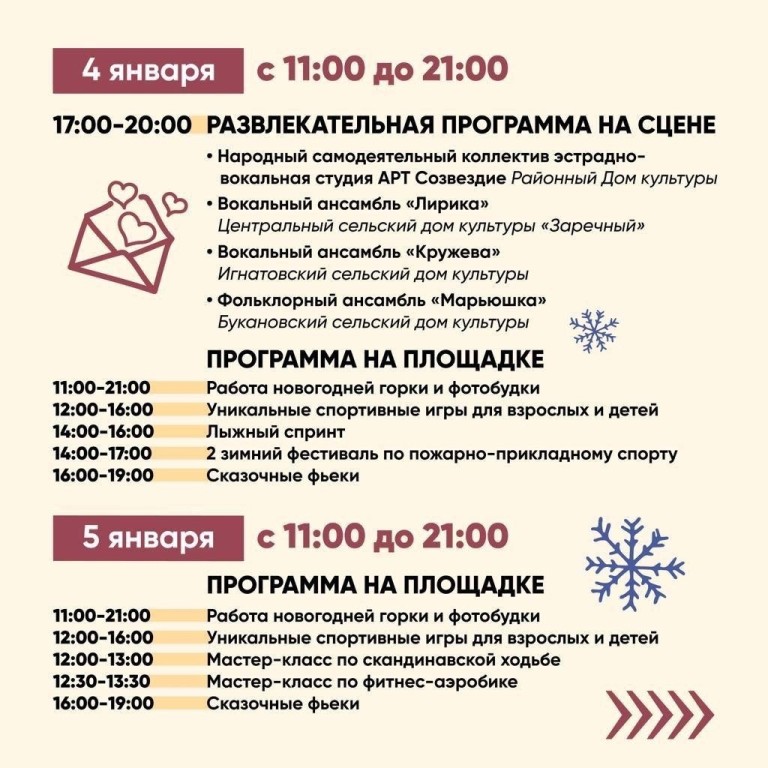 4 января с 11:00 до 21:00

17:00-20:00 РАЗВЛЕКАТЕЛЬНАЯ ПРОГРАММА НА СЦЕНЕ

• Народный самодеятельный коллектив эстрадно-вокальная студия АРТ Созвездие Районный Дом культуры

• Вокальный ансамбль «Лирика» Центральный сельский дом культуры «Заречный»

• Вокальный ансамбль «Кружева» Игнатовский сельский дом культуры

• Фольклорный ансамбль «Марьюшка» Букановский сельский дом культуры

ПРОГРАММА НА ПЛОЩАДКЕ

11:00-21:00 Работа новогодней горки и фотобудки
12:00-16:00 Уникальные спортивные игры для взрослых и детей
14:00-16:00 Лыжный спринт
14:00-17:00 2 зимний фестиваль по пожарно-прикладному спорту
16:00-19:00 Сказочные фьеки

5 января с 11:00 до 21:00

ПРОГРАММА НА ПЛОЩАДКЕ

11:00-21:00 Работа новогодней горки и фотобудки
12:00-16:00 Уникальные спортивные игры для взрослых и детей
12:00-13:00 Мастер-класс по скандинавской ходьбе
12:30-13:30 Мастер-класс по фитнес-аэробике
16:00-19:00 Сказочные фьеки